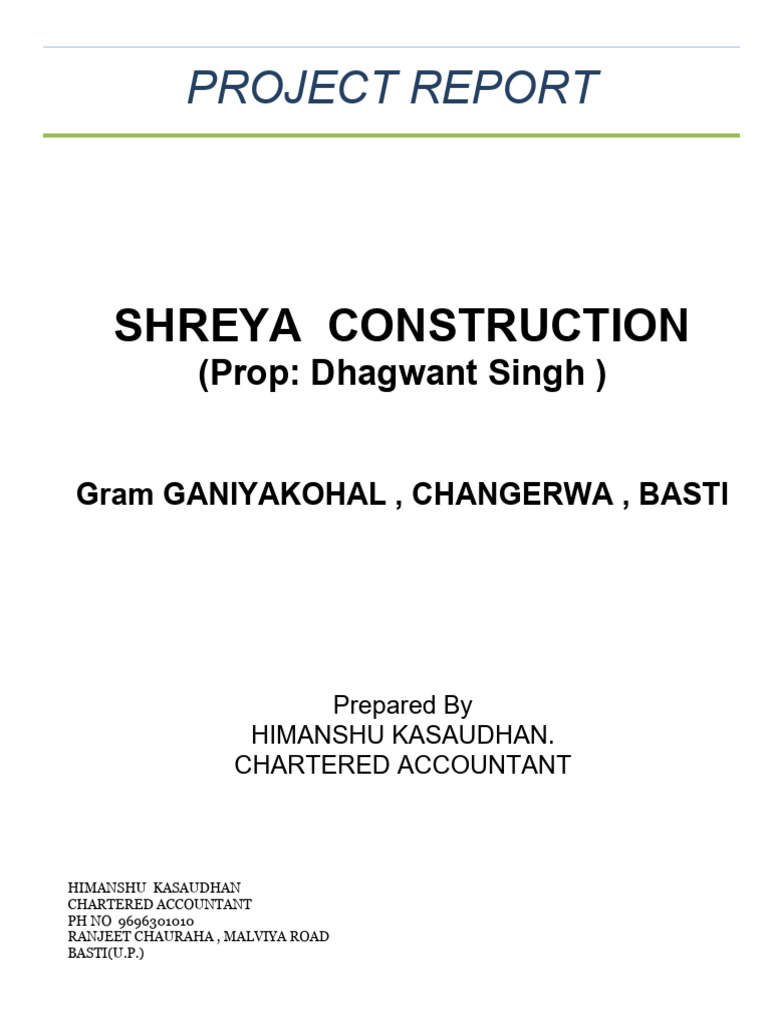 PROJECT REPORT

SHREYA CONSTRUCTION
(Prop: Dhagwant Singh )

Gram GANIYAKOHAL , CHANGERWA , BASTI

Prepared By
HIMANSHU KASAUDHAN.
CHARTERED ACCOUNTANT

HIMANSHU KASAUDHAN
CHARTERED ACCOUNTANT
PH NO 9696301010
RANJEET CHAURAHA , MALVIYA ROAD
BASTI(U.P.)